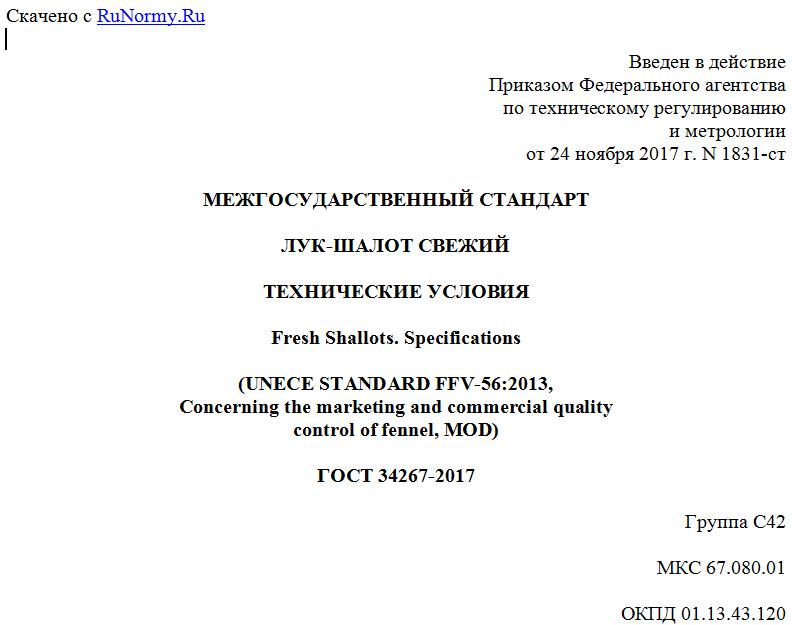 Скачено с RuNormy.Ru

Введен в действие
Приказом Федерального агентства
по техническому регулированию
и метрологии
от 24 ноября 2017 г. N 1831-ст

МЕЖГОСУДАРСТВЕННЫЙ СТАНДАРТ

ЛУК-ШАЛОТ СВЕЖИЙ

ТЕХНИЧЕСКИЕ УСЛОВИЯ

Fresh Shallots. Specifications

(UNECE STANDARD FFV-56:2013,
Concerning the marketing and commercial quality
control of fennel, MOD)

ГОСТ 34267-2017

Группа С42

МКС 67.080.01

ОКПД 01.13.43.120